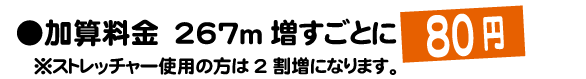 ●加算料金 267m 増すごとに 80円

※ストレッチャー使用の方は 2 割増になります。